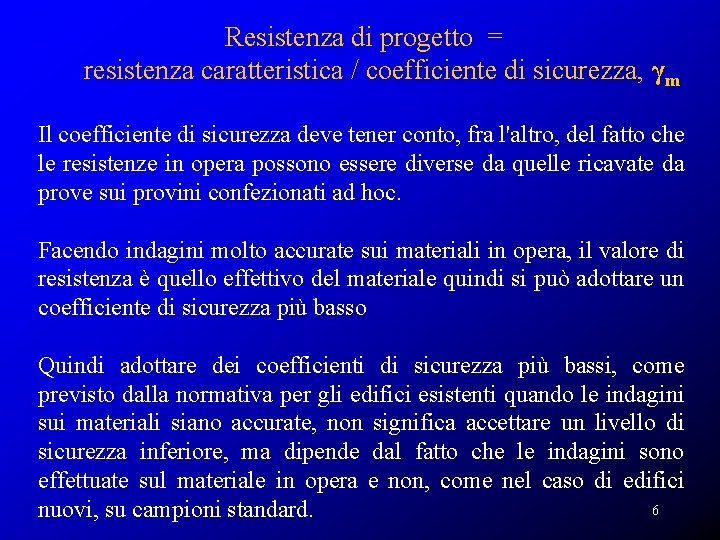 Resistenza di progetto =
resistenza caratteristica / coefficiente di sicurezza, $\gamma_m$

Il coefficiente di sicurezza deve tener conto, fra l'altro, del fatto che le resistenze in opera possono essere diverse da quelle ricavate da prove sui provini confezionati ad hoc.

Facendo indagini molto accurate sui materiali in opera, il valore di resistenza è quello effettivo del materiale quindi si può adottare un coefficiente di sicurezza più basso

Quindi adottare dei coefficienti di sicurezza più bassi, come previsto dalla normativa per gli edifici esistenti quando le indagini sui materiali siano accurate, non significa accettare un livello di sicurezza inferiore, ma dipende dal fatto che le indagini sono effettuate sul materiale in opera e non, come nel caso di edifici nuovi, su campioni standard.

6